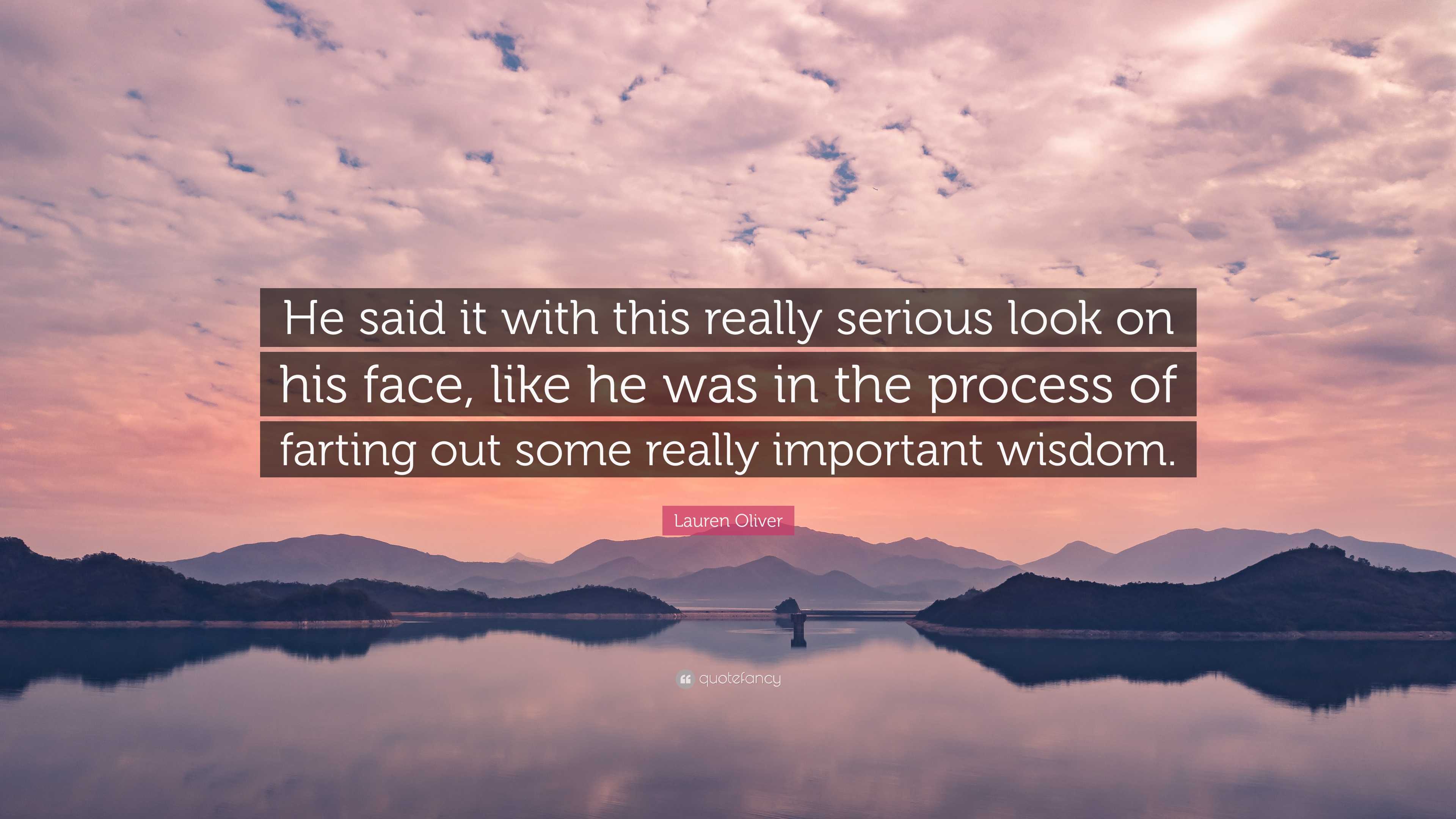 He said it with this really serious look on his face, like he was in the process of farting out some really important wisdom.

Lauren Oliver

quotefancy